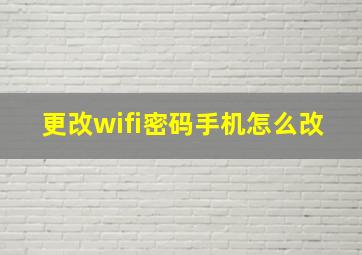 更改wifi密码手机怎么改